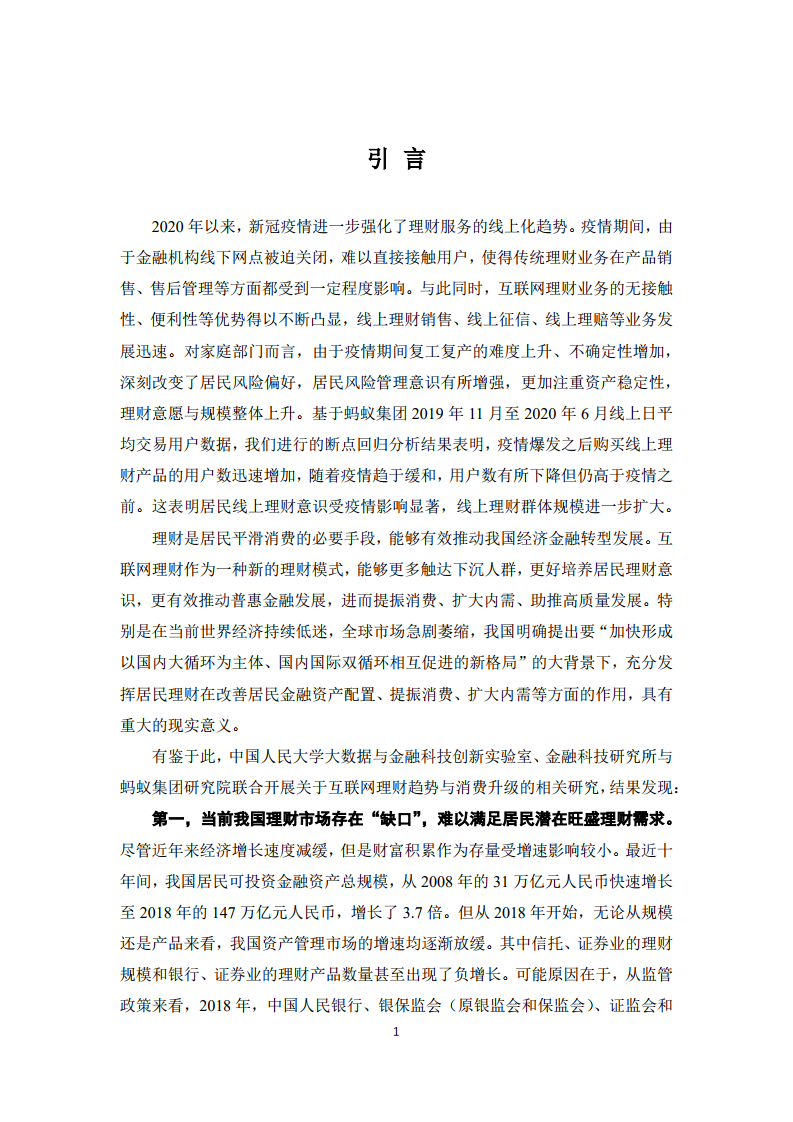 引 言

2020 年以来，新冠疫情进一步强化了理财服务的线上化趋势。疫情期间，由于金融机构线下网点被迫关闭，难以直接接触用户，使得传统理财业务在产品销售、售后管理等方面都受到一定程度影响。与此同时，互联网理财业务的无接触性、便利性等优势得以不断凸显，线上理财销售、线上征信、线上理赔等业务发展迅速。对家庭部门而言，由于疫情期间复工复产的难度上升、不确定性增加，深刻改变了居民风险偏好，居民风险管理意识有所增强，更加注重资产稳定性，理财意愿与规模整体上升。基于蚂蚁集团 2019 年 11 月至 2020 年 6 月线上日平均交易用户数据，我们进行的断点回归分析结果表明，疫情爆发之后购买线上理财产品的用户数迅速增加，随着疫情趋于缓和，用户数有所下降但仍高于疫情之前。这表明居民线上理财意识受疫情影响显著，线上理财群体规模进一步扩大。

理财是居民平滑消费的必要手段，能够有效推动我国经济金融转型发展。互联网理财作为一种新的理财模式，能够更多触达下沉人群，更好培养居民理财意识，更有效推动普惠金融发展，进而提振消费、扩大内需、助推高质量发展。特别是在当前世界经济持续低迷，全球市场急剧萎缩，我国明确提出要“加快形成以国内大循环为主体、国内国际双循环相互促进的新格局”的大背景下，充分发挥居民理财在改善居民金融资产配置、提振消费、扩大内需等方面的作用，具有重大的现实意义。

有鉴于此，中国人民大学大数据与金融科技创新实验室、金融科技研究所与蚂蚁集团研究院联合开展关于互联网理财趋势与消费升级的相关研究，结果发现：

第一，当前我国理财市场存在“缺口”，难以满足居民潜在旺盛理财需求。尽管近年来经济增长速度减缓，但是财富积累作为存量受增速影响较小。最近十年间，我国居民可投资金融资产总规模，从 2008 年的 31 万亿元人民币快速增长至 2018 年的 147 万亿元人民币，增长了 3.7 倍。但从 2018 年开始，无论从规模还是产品来看，我国资产管理市场的增速均逐渐放缓。其中信托、证券业的理财规模和银行、证券业的理财产品数量甚至出现了负增长。可能原因在于，从监管政策来看，2018 年，中国人民银行、银保监会（原银监会和保监会）、证监会和

1